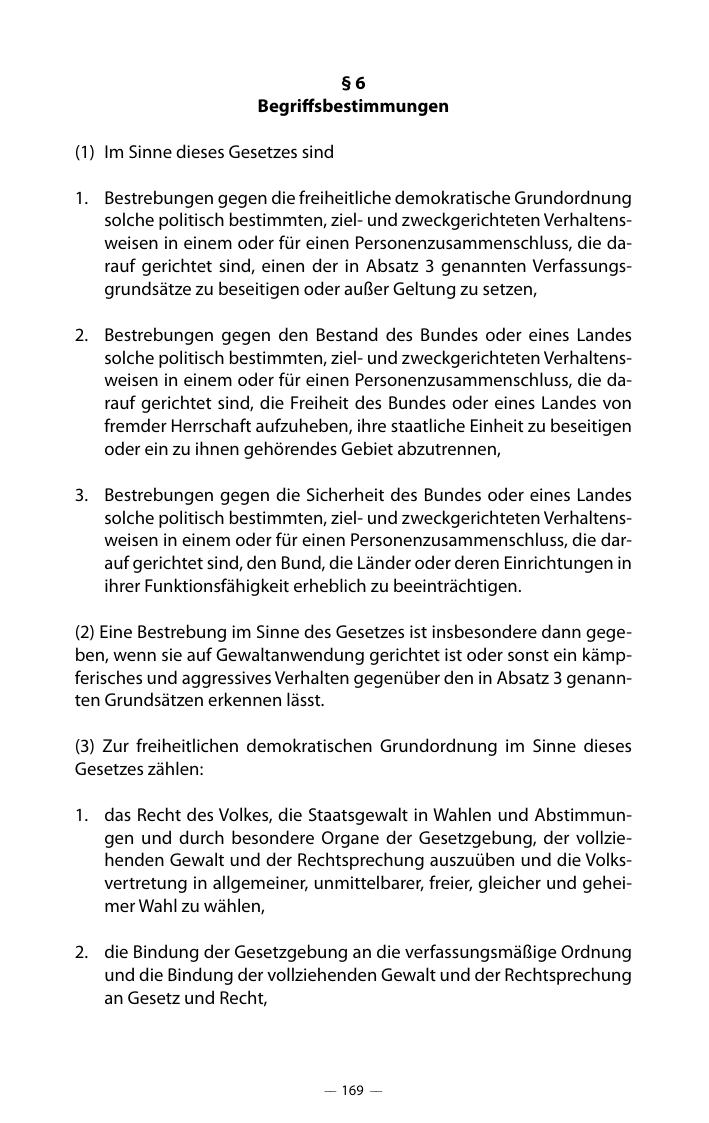 § 6
Begriffsbestimmungen

(1) Im Sinne dieses Gesetzes sind

1. Bestrebungen gegen die freiheitliche demokratische Grundordnung solche politisch bestimmten, ziel- und zweckgerichteten Verhaltensweisen in einem oder für einen Personenzusammenschluss, die darauf gerichtet sind, einen der in Absatz 3 genannten Verfassungsgrundsätze zu beseitigen oder außer Geltung zu setzen,

2. Bestrebungen gegen den Bestand des Bundes oder eines Landes solche politisch bestimmten, ziel- und zweckgerichteten Verhaltensweisen in einem oder für einen Personenzusammenschluss, die darauf gerichtet sind, die Freiheit des Bundes oder eines Landes von fremder Herrschaft aufzuheben, ihre staatliche Einheit zu beseitigen oder ein zu ihnen gehörendes Gebiet abzutrennen,

3. Bestrebungen gegen die Sicherheit des Bundes oder eines Landes solche politisch bestimmten, ziel- und zweckgerichteten Verhaltensweisen in einem oder für einen Personenzusammenschluss, die darauf gerichtet sind, den Bund, die Länder oder deren Einrichtungen in ihrer Funktionsfähigkeit erheblich zu beeinträchtigen.

(2) Eine Bestrebung im Sinne des Gesetzes ist insbesondere dann gegeben, wenn sie auf Gewaltanwendung gerichtet ist oder sonst ein kämpferisches und aggressives Verhalten gegenüber den in Absatz 3 genannten Grundsätzen erkennen lässt.

(3) Zur freiheitlichen demokratischen Grundordnung im Sinne dieses Gesetzes zählen:

1. das Recht des Volkes, die Staatsgewalt in Wahlen und Abstimmungen und durch besondere Organe der Gesetzgebung, der vollziehenden Gewalt und der Rechtsprechung auszuüben und die Volksvertretung in allgemeiner, unmittelbarer, freier, gleicher und geheimer Wahl zu wählen,

2. die Bindung der Gesetzgebung an die verfassungsmäßige Ordnung und die Bindung der vollziehenden Gewalt und der Rechtsprechung an Gesetz und Recht,

— 169 —